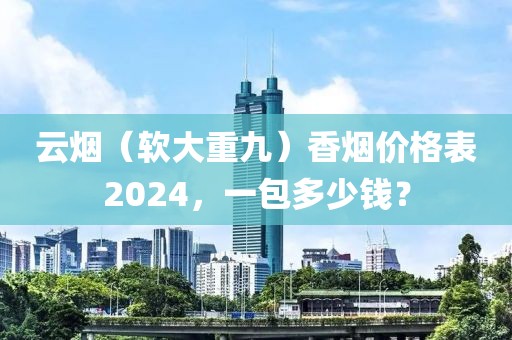 云烟（软大重九）香烟价格表2024，一包多少钱？